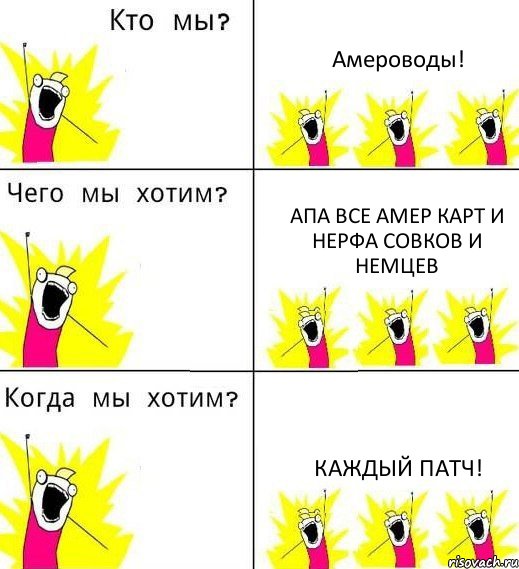 Кто мы?

Амероводы!

Чего мы хотим?

АПА ВСЕ АМЕР КАРТ И НЕРФА СОВКОВ И НЕМЦЕВ

Когда мы хотим?

КАЖДЫЙ ПАТЧ!

risovach.ru